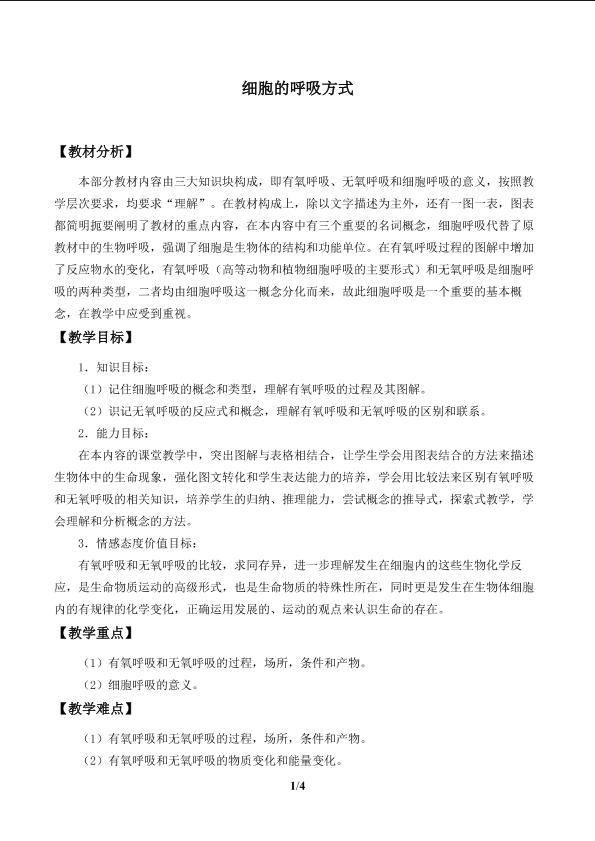 细胞的呼吸方式

【教材分析】

本部分教材内容由三大知识块构成，即有氧呼吸、无氧呼吸和细胞呼吸的意义，按照教学层次要求，均要求“理解”。在教材构成上，除以文字描述为主外，还有一图一表，图表都简明扼要阐明了教材的重点内容，在本内容中有三个重要的名词概念，细胞呼吸代替了原教材中的生物呼吸，强调了细胞是生物体的结构和功能单位。在有氧呼吸过程的图解中增加了反应物水的变化，有氧呼吸（高等动物和植物细胞呼吸的主要形式）和无氧呼吸是细胞呼吸的两种类型，二者均由细胞呼吸这一概念分化而来，故此细胞呼吸是一个重要的基本概念，在教学中应受到重视。

【教学目标】

1．知识目标：

（1）记住细胞呼吸的概念和类型，理解有氧呼吸的过程及其图解。

（2）识记无氧呼吸的反应式和概念，理解有氧呼吸和无氧呼吸的区别和联系。

2．能力目标：

在本内容的课堂教学中，突出图解与表格相结合，让学生学会用图表结合的方法来描述生物体中的生命现象，强化图文转化和学生表达能力的培养，学会用比较法来区别有氧呼吸和无氧呼吸的相关知识，培养学生的归纳、推理能力，尝试概念的推导式，探索式教学，学会理解和分析概念的方法。

3．情感态度价值目标：

有氧呼吸和无氧呼吸的比较，求同存异，进一步理解发生在细胞内的这些生物化学反应，是生命物质运动的高级形式，也是生命物质的特殊性所在，同时更是发生在生物体细胞内的有规律的化学变化，正确运用发展的、运动的观点来认识生命的存在。

【教学重点】

（1）有氧呼吸和无氧呼吸的过程，场所，条件和产物。

（2）细胞呼吸的意义。

【教学难点】

（1）有氧呼吸和无氧呼吸的过程，场所，条件和产物。

（2）有氧呼吸和无氧呼吸的物质变化和能量变化。

1/4